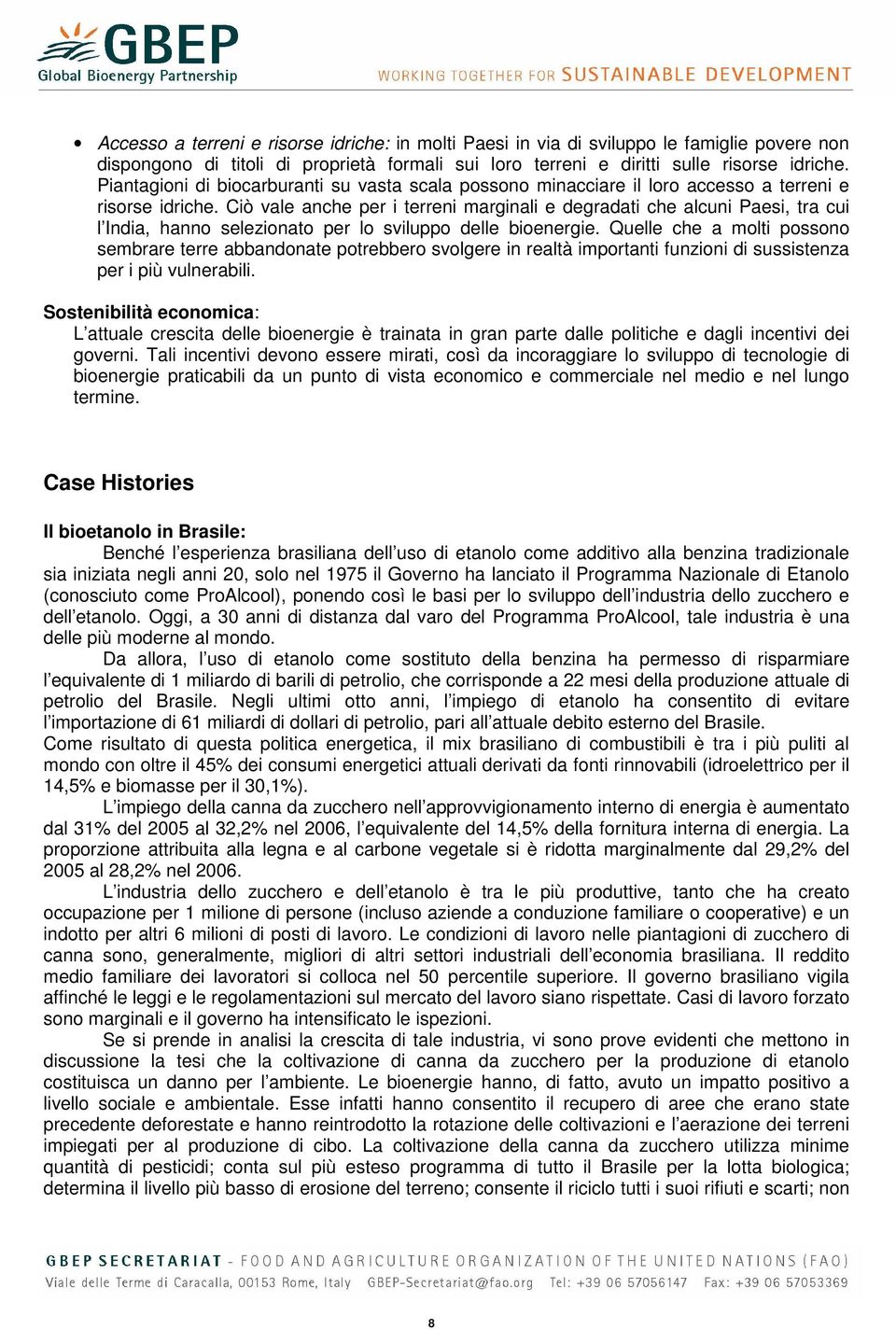 GBEP
Global Bioenergy Partnership
WORKING TOGETHER FOR SUSTAINABLE DEVELOPMENT

• Accesso a terreni e risorse idriche: in molti Paesi in via di sviluppo le famiglie povere non dispongono di titoli di proprietà formali sui loro terreni e diritti sulle risorse idriche. Piantagioni di biocarburanti su vasta scala possono minacciare il loro accesso a terreni e risorse idriche. Ciò vale anche per i terreni marginali e degradati che alcuni Paesi, tra cui l'India, hanno selezionato per lo sviluppo delle bioenergie. Quelle che a molti possono sembrare terre abbandonate potrebbero svolgere in realtà importanti funzioni di sussistenza per i più vulnerabili.

Sostenibilità economica:
L'attuale crescita delle bioenergie è trainata in gran parte dalle politiche e dagli incentivi dei governi. Tali incentivi devono essere mirati, così da incoraggiare lo sviluppo di tecnologie di bioenergie praticabili da un punto di vista economico e commerciale nel medio e nel lungo termine.

Case Histories

Il bioetanolo in Brasile:
Benché l'esperienza brasiliana dell'uso di etanolo come additivo alla benzina tradizionale sia iniziata negli anni 20, solo nel 1975 il Governo ha lanciato il Programma Nazionale di Etanolo (conosciuto come ProAlcool), ponendo così le basi per lo sviluppo dell'industria dello zucchero e dell'etanolo. Oggi, a 30 anni di distanza dal varo del Programma ProAlcool, tale industria è una delle più moderne al mondo.
Da allora, l'uso di etanolo come sostituto della benzina ha permesso di risparmiare l'equivalente di 1 miliardo di barili di petrolio, che corrisponde a 22 mesi della produzione attuale di petrolio del Brasile. Negli ultimi otto anni, l'impiego di etanolo ha consentito di evitare l'importazione di 61 miliardi di dollari di petrolio, pari all'attuale debito esterno del Brasile.
Come risultato di questa politica energetica, il mix brasiliano di combustibili è tra i più puliti al mondo con oltre il 45% dei consumi energetici attuali derivati da fonti rinnovabili (idroelettrico per il 14,5% e biomasse per il 30,1%).
L'impiego della canna da zucchero nell'approvvigionamento interno di energia è aumentato dal 31% del 2005 al 32,2% nel 2006, l'equivalente del 14,5% della fornitura interna di energia. La proporzione attribuita alla legna e al carbone vegetale si è ridotta marginalmente dal 29,2% del 2005 al 28,2% nel 2006.
L'industria dello zucchero e dell'etanolo è tra le più produttive, tanto che ha creato occupazione per 1 milione di persone (incluso aziende a conduzione familiare o cooperative) e un indotto per altri 6 milioni di posti di lavoro. Le condizioni di lavoro nelle piantagioni di zucchero di canna sono, generalmente, migliori di altri settori industriali dell'economia brasiliana. Il reddito medio familiare dei lavoratori si colloca nel 50 percentile superiore. Il governo brasiliano vigila affinché le leggi e le regolamentazioni sul mercato del lavoro siano rispettate. Casi di lavoro forzato sono marginali e il governo ha intensificato le ispezioni.
Se si prende in analisi la crescita di tale industria, vi sono prove evidenti che mettono in discussione la tesi che la coltivazione di canna da zucchero per la produzione di etanolo costituisca un danno per l'ambiente. Le bioenergie hanno, di fatto, avuto un impatto positivo a livello sociale e ambientale. Esse infatti hanno consentito il recupero di aree che erano state precedente deforestate e hanno reintrodotto la rotazione delle coltivazioni e l'aerazione dei terreni impiegati per al produzione di cibo. La coltivazione della canna da zucchero utilizza minime quantità di pesticidi; conta sul più esteso programma di tutto il Brasile per la lotta biologica; determina il livello più basso di erosione del terreno; consente il riciclo tutti i suoi rifiuti e scarti; non

GBEP SECRETARIAT - FOOD AND AGRICULTURE ORGANIZATION OF THE UNITED NATIONS (FAO)
Viale delle Terme di Caracalla, 00153 Rome, Italy GBEP-Secretariat@fao.org Tel: +39 06 57056147 Fax: +39 06 57053369

8